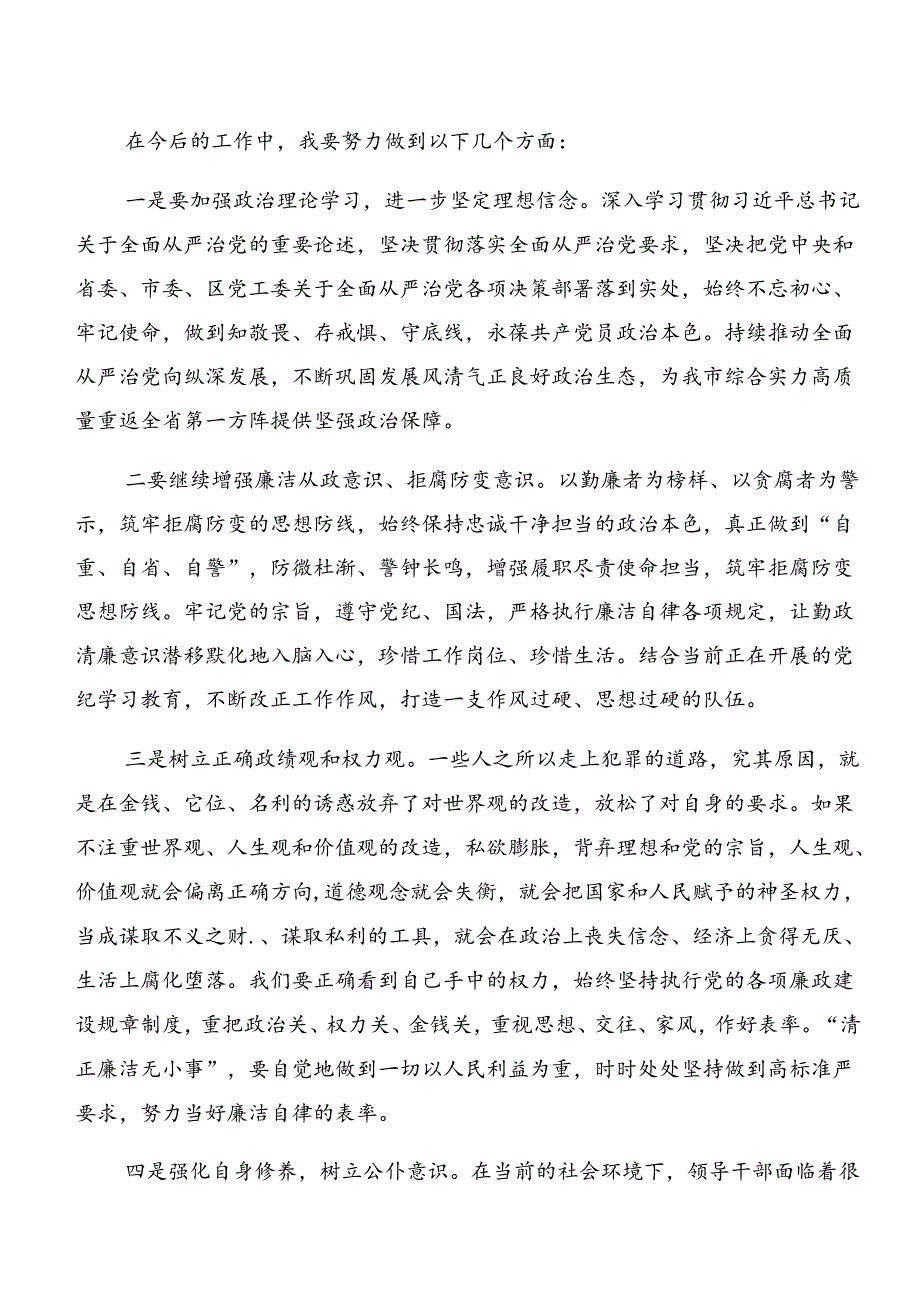 在今后的工作中，我要努力做到以下几个方面：

一是要加强政治理论学习，进一步坚定理想信念。深入学习贯彻习近平总书记关于全面从严治党的重要论述，坚决贯彻落实全面从严治党要求，坚决把党中央和省委、市委、区党工委关于全面从严治党各项决策部署落到实处，始终不忘初心、牢记使命，做到知敬畏、存戒惧、守底线，永葆共产党员政治本色。持续推动全面从严治党向纵深发展，不断巩固发展风清气正良好政治生态，为我市综合实力高质量重返全省第一方阵提供坚强政治保障。

二要继续增强廉洁从政意识、拒腐防变意识。以勤廉者为榜样、以贪腐者为警示，筑牢拒腐防变的思想防线，始终保持忠诚干净担当的政治本色，真正做到“自重、自省、自警”，防微杜渐、警钟长鸣，增强履职尽责使命担当，筑牢拒腐防变思想防线。牢记党的宗旨，遵守党纪、国法，严格执行廉洁自律各项规定，让勤政清廉意识潜移默化地入脑入心，珍惜工作岗位、珍惜生活。结合当前正在开展的党纪学习教育，不断改正工作作风，打造一支作风过硬、思想过硬的队伍。

三是树立正确政绩观和权力观。一些人之所以走上犯罪的道路，究其原因，就是在金钱、它位、名利的诱惑放弃了对世界观的改造，放松了对自身的要求。如果不注重世界观、人生观和价值观的改造，私欲膨胀，背弃理想和党的宗旨，人生观、价值观就会偏离正确方向,道德观念就会失衡，就会把国家和人民赋予的神圣权力，当成谋取不义之财.、谋取私利的工具，就会在政治上丧失信念、经济上贪得无厌、生活上腐化堕落。我们要正确看到自己手中的权力，始终坚持执行党的各项廉政建设规章制度，重把政治关、权力关、金钱关，重视思想、交往、家风，作好表率。“清正廉洁无小事”，要自觉地做到一切以人民利益为重，时时处处坚持做到高标准严要求，努力当好廉洁自律的表率。

四是强化自身修养，树立公仆意识。在当前的社会环境下，领导干部面临着很